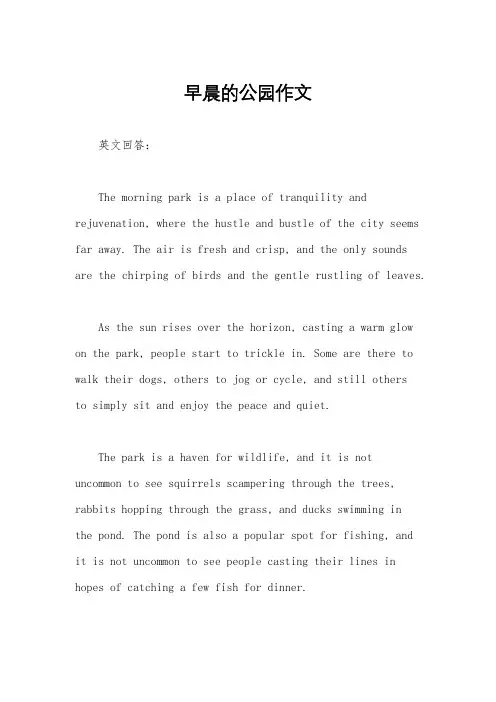 早晨的公园作文

英文回答：

The morning park is a place of tranquility and rejuvenation, where the hustle and bustle of the city seems far away. The air is fresh and crisp, and the only sounds are the chirping of birds and the gentle rustling of leaves.

As the sun rises over the horizon, casting a warm glow on the park, people start to trickle in. Some are there to walk their dogs, others to jog or cycle, and still others to simply sit and enjoy the peace and quiet.

The park is a haven for wildlife, and it is not uncommon to see squirrels scampering through the trees, rabbits hopping through the grass, and ducks swimming in the pond. The pond is also a popular spot for fishing, and it is not uncommon to see people casting their lines in hopes of catching a few fish for dinner.